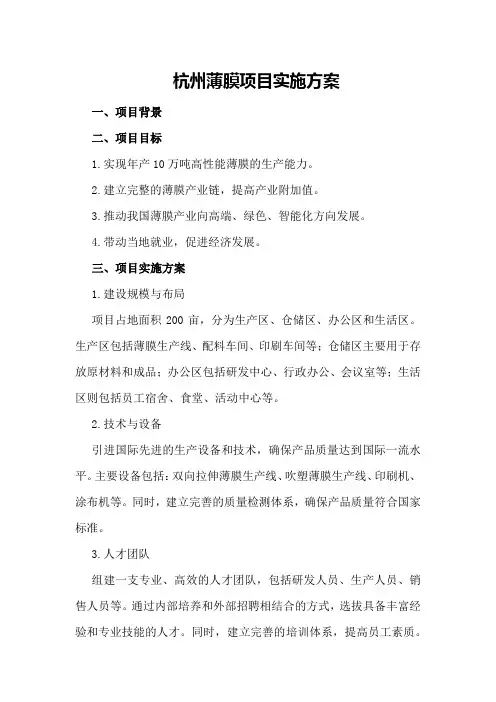 杭州薄膜项目实施方案

一、项目背景

二、项目目标

1.实现年产10万吨高性能薄膜的生产能力。

2.建立完整的薄膜产业链，提高产业附加值。

3.推动我国薄膜产业向高端、绿色、智能化方向发展。

4.带动当地就业，促进经济发展。

三、项目实施方案

1.建设规模与布局

项目占地面积200亩，分为生产区、仓储区、办公区和生活区。生产区包括薄膜生产线、配料车间、印刷车间等；仓储区主要用于存放原材料和成品；办公区包括研发中心、行政办公、会议室等；生活区则包括员工宿舍、食堂、活动中心等。

2.技术与设备

引进国际先进的生产设备和技术，确保产品质量达到国际一流水平。主要设备包括：双向拉伸薄膜生产线、吹塑薄膜生产线、印刷机、涂布机等。同时，建立完善的质量检测体系，确保产品质量符合国家标准。

3.人才团队

组建一支专业、高效的人才团队，包括研发人员、生产人员、销售人员等。通过内部培养和外部招聘相结合的方式，选拔具备丰富经验和专业技能的人才。同时，建立完善的培训体系，提高员工素质。